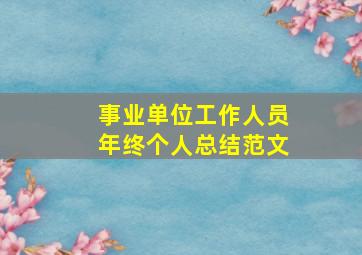 事业单位工作人员
年终个人总结范文